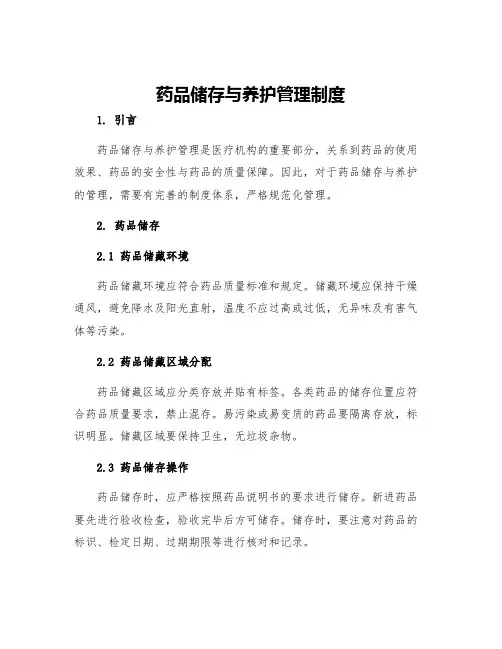 药品储存与养护管理制度

1. 引言

药品储存与养护管理是医疗机构的重要部分，关系到药品的使用效果、药品的安全性与药品的质量保障。因此，对于药品储存与养护的管理，需要有完善的制度体系，严格规范化管理。

2. 药品储存

2.1 药品储藏环境

药品储藏环境应符合药品质量标准和规定。储藏环境应保持干燥通风，避免降水及阳光直射，温度不应过高或过低，无异味及有害气体等污染。

2.2 药品储藏区域分配

药品储藏区域应分类存放并贴有标签。各类药品的储存位置应符合药品质量要求，禁止混存。易污染或易变质的药品要隔离存放，标识明显。储藏区域要保持卫生，无垃圾杂物。

2.3 药品储存操作

药品储存时，应严格按照药品说明书的要求进行储存。新进药品要先进行验收检查，验收完毕后方可储存。储存时，要注意对药品的标识、检定日期、过期期限等进行核对和记录。